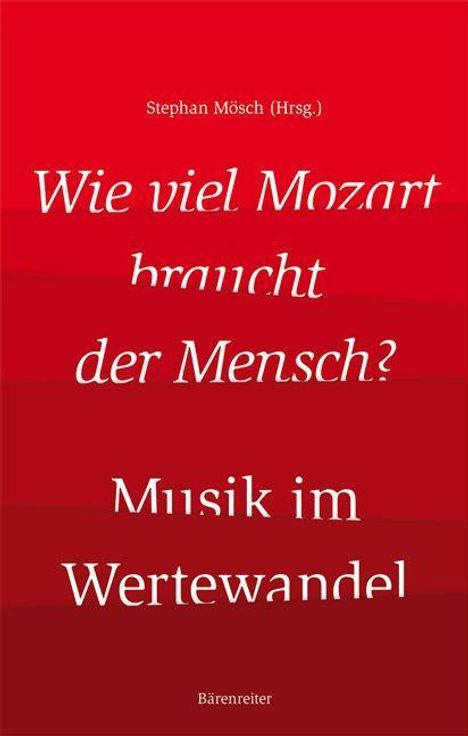 Stephan Mösch (Hrsg.)

Wie viel Mozart braucht der Mensch?

Musik im Wertewandel

Bärenreiter